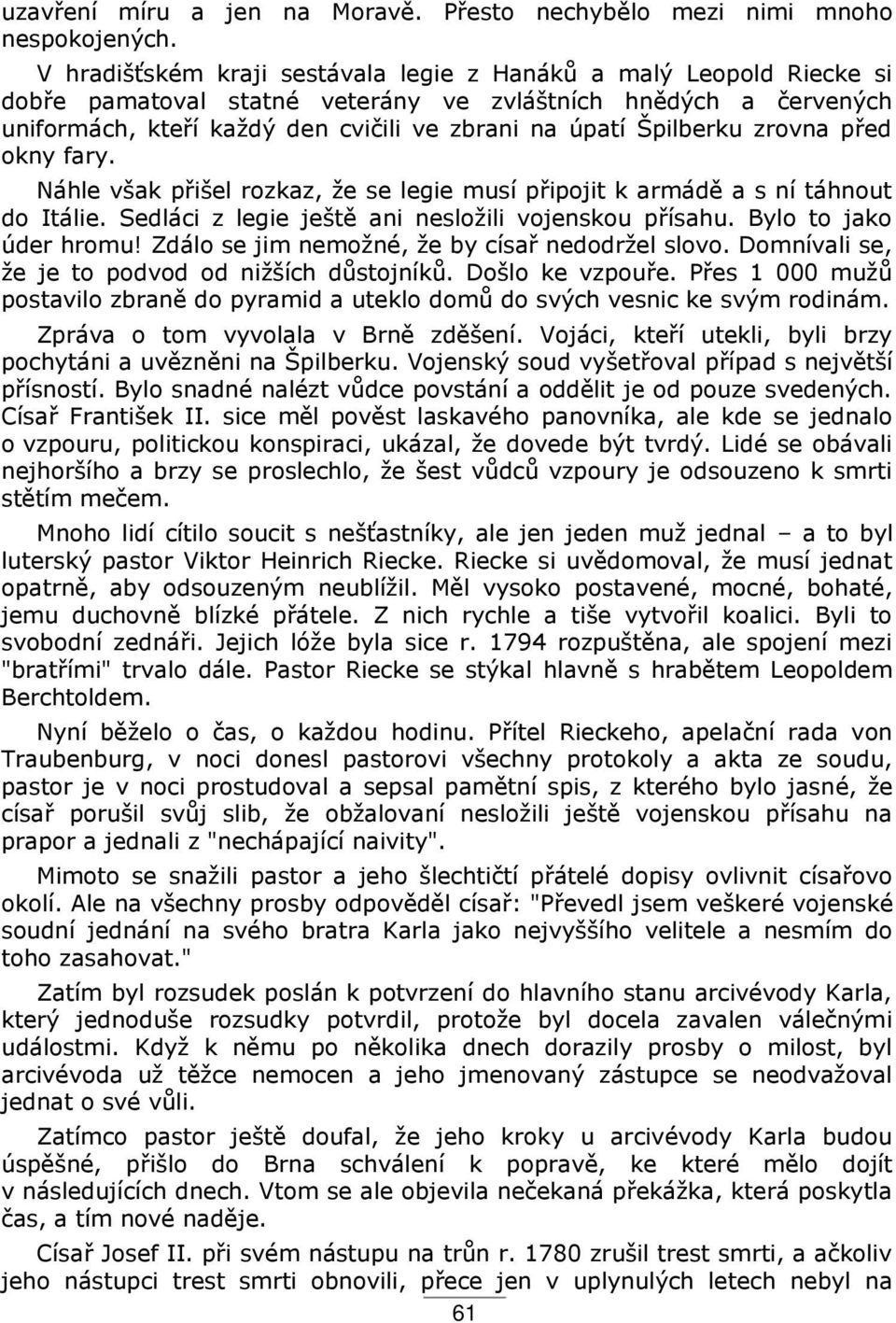 uzavření míru a jen na Moravě. Přesto nechybělo mezi nimi mnoho nespokojených.

V hradišťském kraji sestávala legie z Hanáků a malý Leopold Riecke si dobře pamatoval statné veterány ve zvláštních hnědých a červených uniformách, kteří každý den cvičili ve zbrani na úpatí Špilberku zrovna před okny fary.

Náhle však přišel rozkaz, že se legie musí připojit k armádě a s ní táhnout do Itálie. Sedláci z legie ještě ani nesložili vojenskou přísahu. Bylo to jako úder hromu! Zdálo se jim nemožné, že by císař nedodržel slovo. Domnívali se, že je to podvod od nižších důstojníků. Došlo ke vzpouře. Přes 1 000 mužů postavilo zbraně do pyramid a uteklo domů do svých vesnic ke svým rodinám.

Zpráva o tom vyvolala v Brně zděšení. Vojáci, kteří utekli, byli brzy pochytáni a uvězněni na Špilberku. Vojenský soud vyšetřoval případ s největší přísností. Bylo snadné nalézt vůdce povstání a oddělit je od pouze svedených. Císař František II. sice měl pověst laskavého panovníka, ale kde se jednalo o vzpouru, politickou konspiraci, ukázal, že dovede být tvrdý. Lidé se obávali nejhoršího a brzy se proslechlo, že šest vůdců vzpoury je odsouzeno k smrti stětím mečem.

Mnoho lidí cítilo soucit s nešťastníky, ale jen jeden muž jednal – a to byl luterský pastor Viktor Heinrich Riecke. Riecke si uvědomoval, že musí jednat opatrně, aby odsouzeným neublížil. Měl vysoko postavené, mocné, bohaté, jemu duchovně blízké přátele. Z nich rychle a tiše vytvořil koalici. Byli to svobodní zednáři. Jejich lóže byla sice r. 1794 rozpuštěna, ale spojení mezi "bratřími" trvalo dále. Pastor Riecke se stýkal hlavně s hrabětem Leopoldem Berchtoldem.

Nyní běželo o čas, o každou hodinu. Přítel Rieckeho, apelační rada von Traubenburg, v noci donesl pastorovi všechny protokoly a akta ze soudu, pastor je v noci prostudoval a sepsal pamětní spis, z kterého bylo jasné, že císař porušil svůj slib, že obžalovaní nesložili ještě vojenskou přísahu na prapor a jednali z "nechápající naivity".

Mimoto se snažili pastor a jeho šlechtičtí přátelé dopisy ovlivnit císařovo okolí. Ale na všechny prosby odpověděl císař: "Převedl jsem veškeré vojenské soudní jednání na svého bratra Karla jako nejvyššího velitele a nesmím do toho zasahovat."

Zatím byl rozsudek poslán k potvrzení do hlavního stanu arcivévody Karla, který jednoduše rozsudky potvrdil, protože byl docela zavalen válečnými událostmi. Když k němu po několika dnech dorazily prosby o milost, byl arcivévoda už těžce nemocen a jeho jmenovaný zástupce se neodvažoval jednat o své vůli.

Zatímco pastor ještě doufal, že jeho kroky u arcivévody Karla budou úspěšné, přišlo do Brna schválení k popravě, ke které mělo dojít v následujících dnech. Vtom se ale objevila nečekaná překážka, která poskytla čas, a tím nové naděje.

Císař Josef II. při svém nástupu na trůn r. 1780 zrušil trest smrti, a ačkoliv jeho nástupci trest smrti obnovili, přece jen v uplynulých letech nebyl na

61